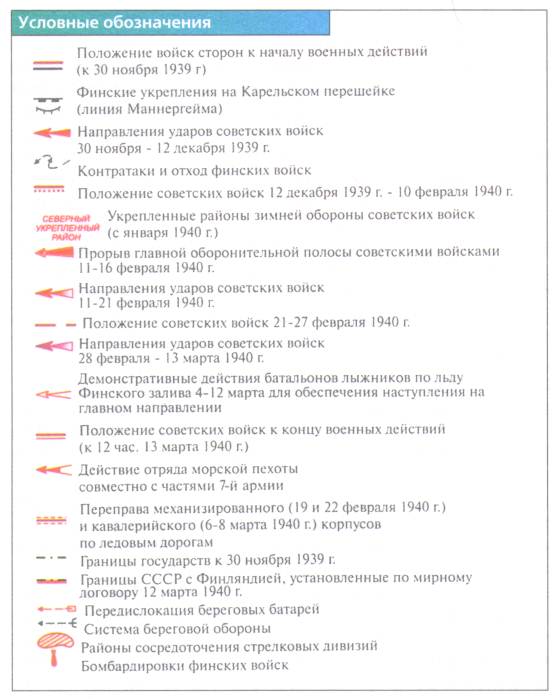 Условные обозначения

Положение войск сторон к началу военных действий (к 30 ноября 1939 г)

Финские укрепления на Карельском перешейке (линия Маннергейма)

Направления ударов советских войск 30 ноября - 12 декабря 1939 г.

Контратаки и отход финских войск

Положение советских войск 12 декабря 1939 г. - 10 февраля 1940 г.

СЕВЕРНЫЙ УКРЕПЛЕННЫЙ РАЙОН

Укрепленные районы зимней обороны советских войск (с января 1940 г.)

Прорыв главной оборонительной полосы советскими войсками 11-16 февраля 1940 г.

Направления ударов советских войск 11-21 февраля 1940 г.

Положение советских войск 21-27 февраля 1940 г.

Направления ударов советских войск 28 февраля - 13 марта 1940 г.

Демонстративные действия батальонов лыжников по льду Финского залива 4-12 марта для обеспечения наступления на главном направлении

Положение советских войск к концу военных действий (к 12 час. 13 марта 1940 г.)

Действие отряда морской пехоты совместно с частями 7-й армии

Переправа механизированного (19 и 22 февраля 1940 г.) и кавалерийского (6-8 марта 1940 г.) корпусов по ледовым дорогам

Границы государств к 30 ноября 1939 г.

Границы СССР с Финляндией, установленные по мирному договору 12 марта 1940 г.

Передислокация береговых батарей

Система береговой обороны

Районы сосредоточения стрелковых дивизий

Бомбардировки финских войск